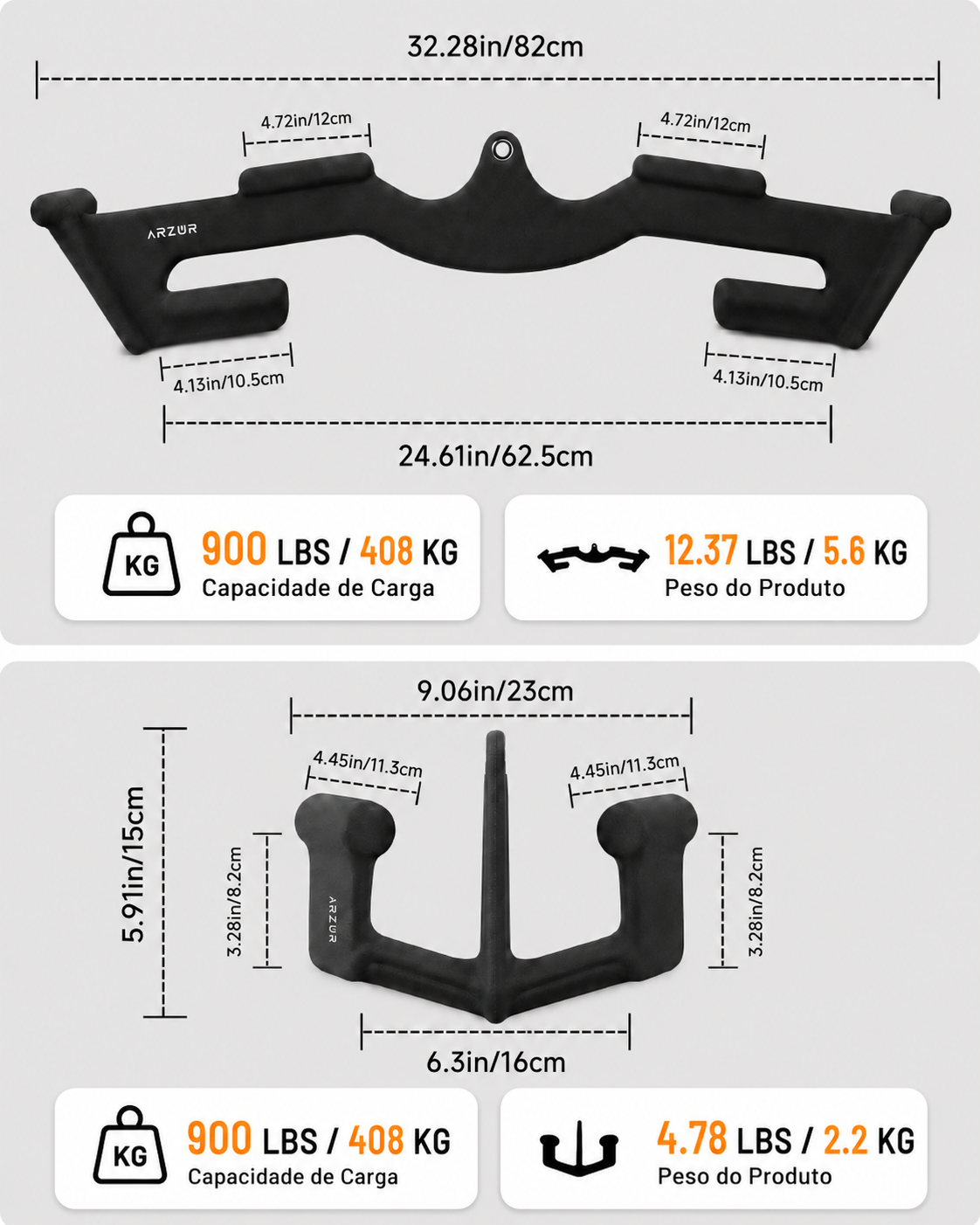 32.28in/82cm

4.72in/12cm

4.72in/12cm

ARZUR

4.13in/10.5cm

4.13in/10.5cm

24.61in/62.5cm

KG

900 LBS / 408 KG
Capacidade de Carga

12.37 LBS / 5.6 KG
Peso do Produto

9.06in/23cm

4.45in/11.3cm

4.45in/11.3cm

5.91in/15cm

3.28in/8.2cm

ARZUR

3.28in/8.2cm

6.3in/16cm

KG

900 LBS / 408 KG
Capacidade de Carga

4.78 LBS / 2.2 KG
Peso do Produto